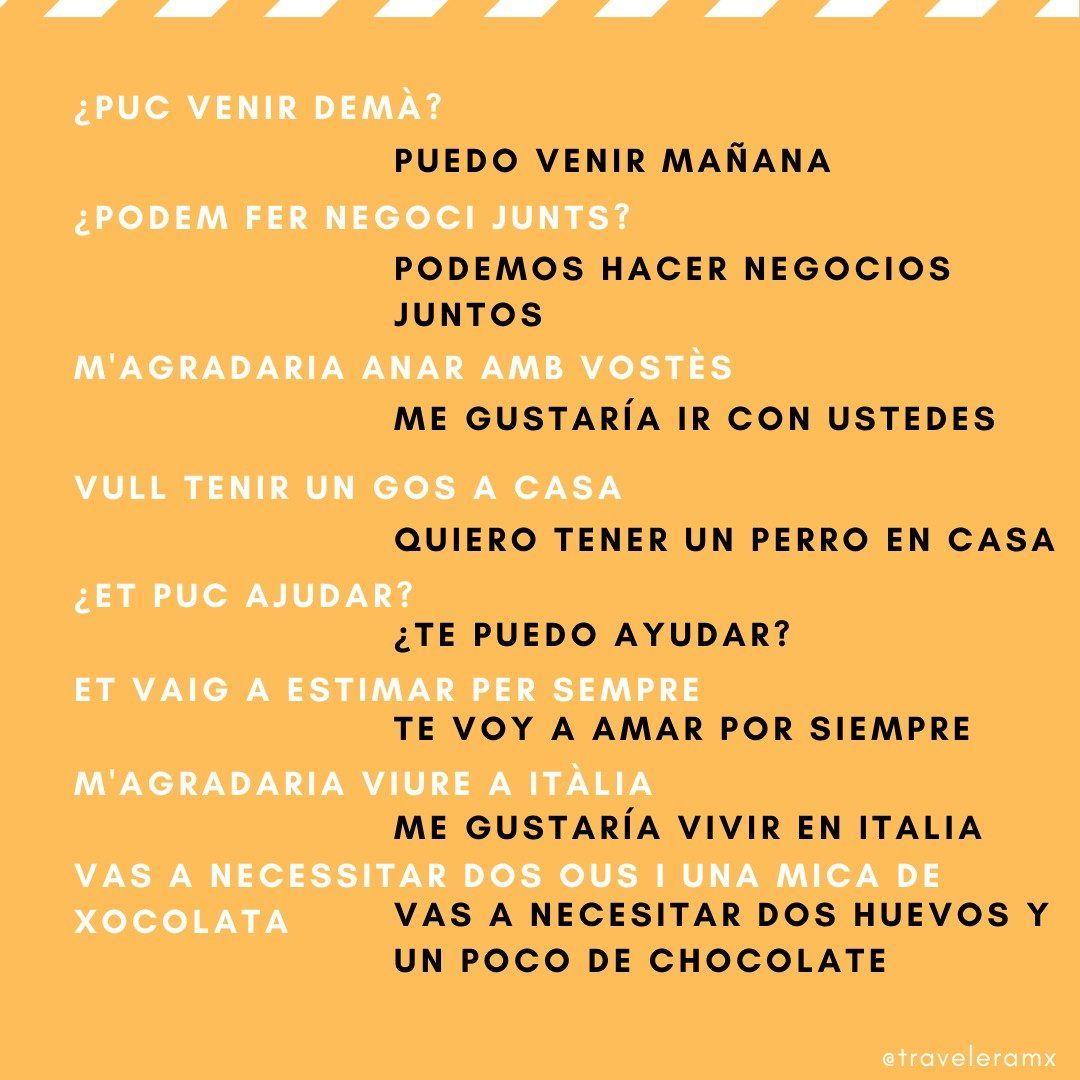 ¿PUC VENIR DEMÀ?

PUEDO VENIR MAÑANA

¿PODEM FER NEGOCI JUNTS?

PODEMOS HACER NEGOCIOS JUNTOS

M'AGRADARIA ANAR AMB VOSTÈS

ME GUSTARÍA IR CON USTEDES

VULL TENIR UN GOS A CASA

QUIERO TENER UN PERRO EN CASA

¿ET PUC AJUDAR?

¿TE PUEDO AYUDAR?

ET VAIG A ESTIMAR PER SEMPRE

TE VOY A AMAR POR SIEMPRE

M'AGRADARIA VIURE A ITÀLIA

ME GUSTARÍA VIVIR EN ITALIA

VAS A NECESSITAR DOS OUS I UNA MICA DE XOCOLATA

VAS A NECESITAR DOS HUEVOS Y UN POCO DE CHOCOLATE

@traveleramx